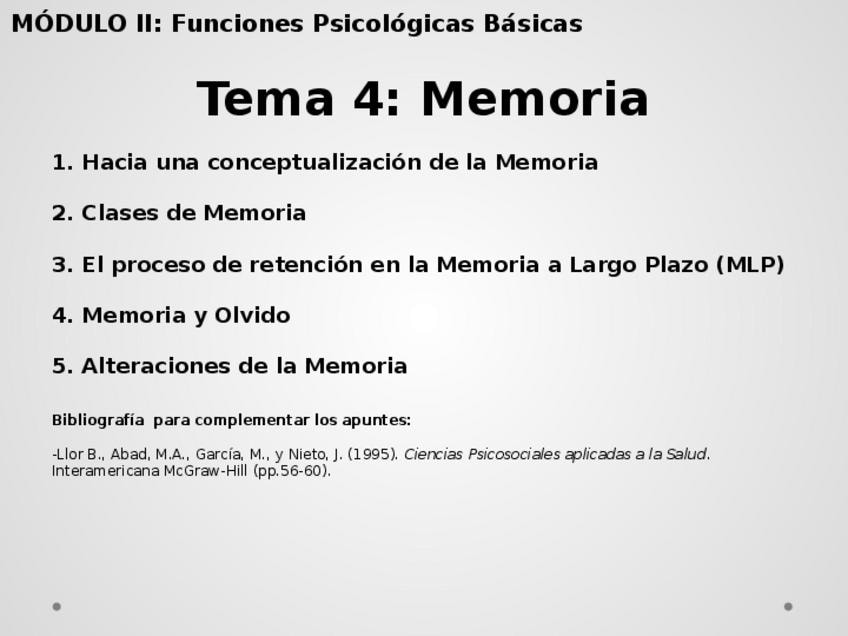 MÓDULO II: Funciones Psicológicas Básicas

Tema 4: Memoria

1. Hacia una conceptualización de la Memoria

2. Clases de Memoria

3. El proceso de retención en la Memoria a Largo Plazo (MLP)

4. Memoria y Olvido

5. Alteraciones de la Memoria

Bibliografía para complementar los apuntes:

-Llor B., Abad, M.A., García, M., y Nieto, J. (1995). Ciencias Psicosociales aplicadas a la Salud. Interamericana McGraw-Hill (pp.56-60).